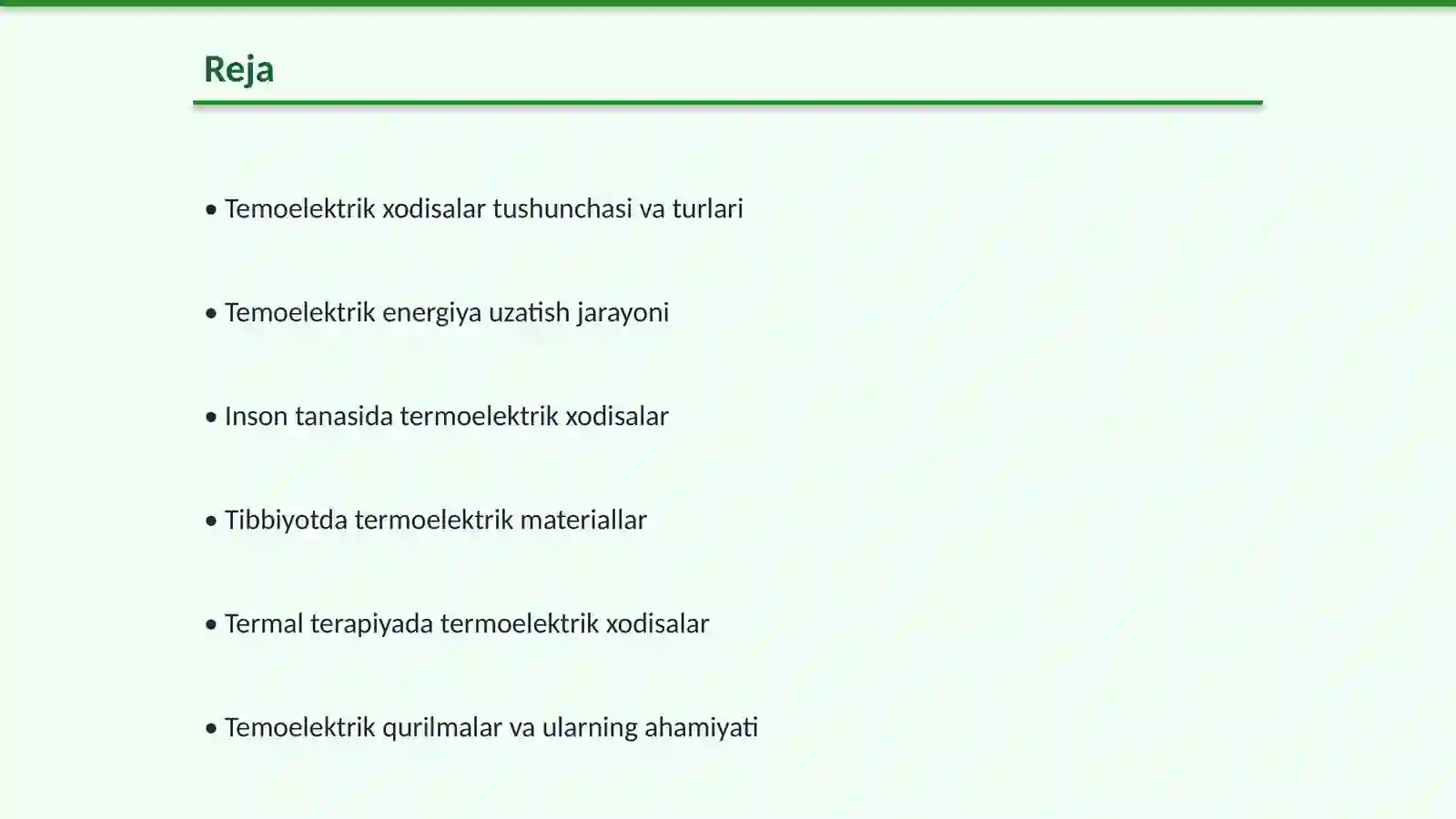 Reja

• Temoelektrik xodisalar tushunchasi va turlari

• Temoelektrik energiya uzatish jarayoni

• Inson tanasida termoelektrik xodisalar

• Tibbiyotda termoelektrik materiallar

• Termal terapiyada termoelektrik xodisalar

• Temoelektrik qurilmalar va ularning ahamiyati